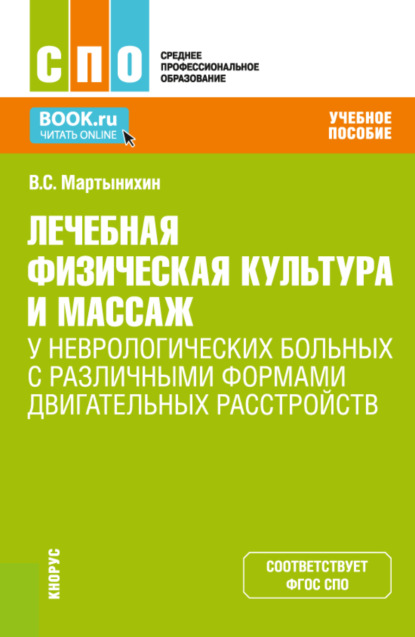 СПО

СРЕДНЕЕ ПРОФЕССИОНАЛЬНОЕ ОБРАЗОВАНИЕ

BOOK.ru
ЧИТАТЬ ONLINE

УЧЕБНОЕ ПОСОБИЕ

В.С. Мартынихин

ЛЕЧЕБНАЯ ФИЗИЧЕСКАЯ КУЛЬТУРА И МАССАЖ
У НЕВРОЛОГИЧЕСКИХ БОЛЬНЫХ С РАЗЛИЧНЫМИ ФОРМАМИ ДВИГАТЕЛЬНЫХ РАССТРОЙСТВ

КНОРУС

СООТВЕТСТВУЕТ ФГОС СПО